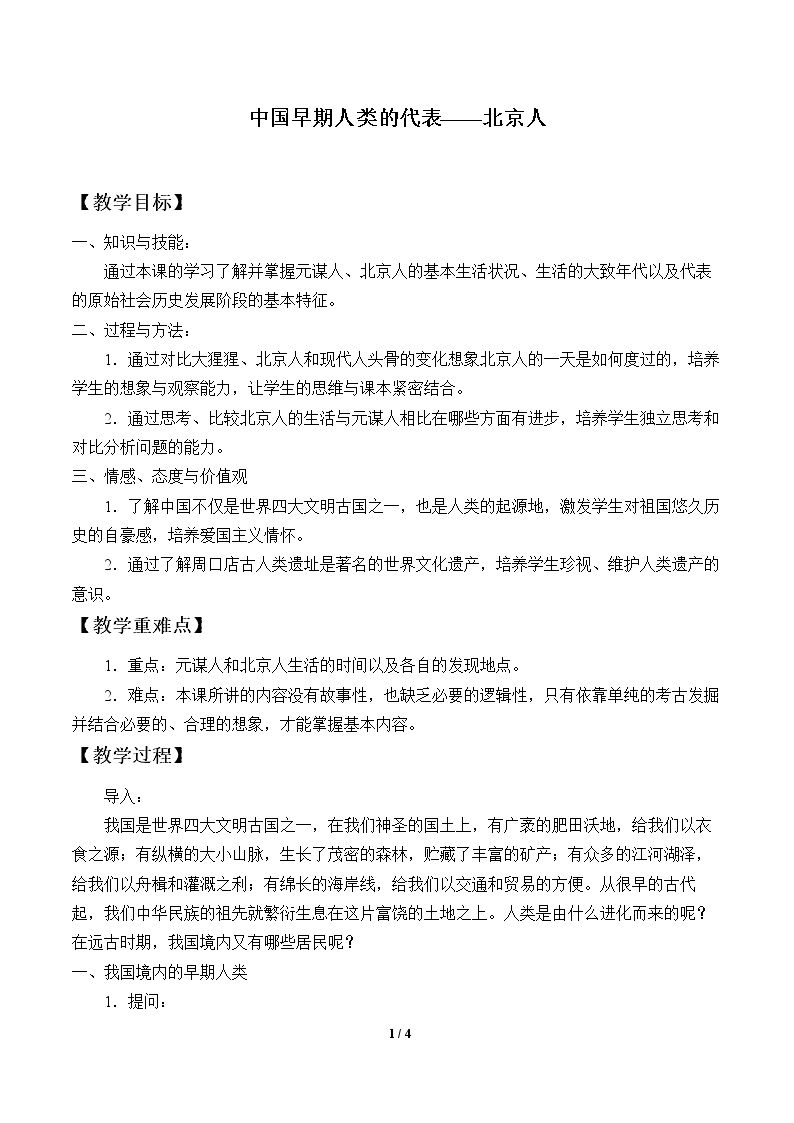 中国早期人类的代表——北京人

【教学目标】

一、知识与技能：

通过本课的学习了解并掌握元谋人、北京人的基本生活状况、生活的大致年代以及代表的原始社会历史发展阶段的基本特征。

二、过程与方法：

1.通过对比大猩猩、北京人和现代人头骨的变化想象北京人的一天是如何度过的，培养学生的想象与观察能力，让学生的思维与课本紧密结合。

2.通过思考、比较北京人的生活与元谋人相比在哪些方面有进步，培养学生独立思考和对比分析问题的能力。

三、情感、态度与价值观

1.了解中国不仅是世界四大文明古国之一，也是人类的起源地，激发学生对祖国悠久历史的自豪感，培养爱国主义情怀。

2.通过了解周口店古人类遗址是著名的世界文化遗产，培养学生珍视、维护人类遗产的意识。

【教学重难点】

1.重点：元谋人和北京人生活的时间以及各自的发现地点。

2.难点：本课所讲的内容没有故事性，也缺乏必要的逻辑性，只有依靠单纯的考古发掘并结合必要的、合理的想象，才能掌握基本内容。

【教学过程】

导入：

我国是世界四大文明古国之一，在我们神圣的国土上，有广袤的肥田沃地，给我们以衣食之源；有纵横的大小山脉，生长了茂密的森林，贮藏了丰富的矿产；有众多的江河湖泽，给我们以舟楫和灌溉之利；有绵长的海岸线，给我们以交通和贸易的方便。从很早的古代起，我们中华民族的祖先就繁衍生息在这片富饶的土地之上。人类是由什么进化而来的呢？在远古时期，我国境内又有哪些居民呢？

一、我国境内的早期人类

1.提问：

1 / 4